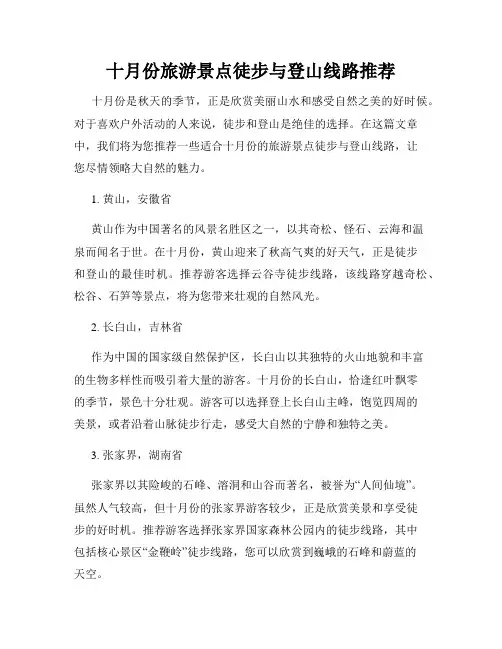 十月份旅游景点徒步与登山线路推荐

十月份是秋天的季节，正是欣赏美丽山水和感受自然之美的好时候。对于喜欢户外活动的人来说，徒步和登山是绝佳的选择。在这篇文章中，我们将为您推荐一些适合十月份的旅游景点徒步与登山线路，让您尽情领略大自然的魅力。

1. 黄山，安徽省

黄山作为中国著名的风景名胜区之一，以其奇松、怪石、云海和温泉而闻名于世。在十月份，黄山迎来了秋高气爽的好天气，正是徒步和登山的最佳时机。推荐游客选择云谷寺徒步线路，该线路穿越奇松、松谷、石笋等景点，将为您带来壮观的自然风光。

2. 长白山，吉林省

作为中国的国家级自然保护区，长白山以其独特的火山地貌和丰富的生物多样性而吸引着大量的游客。十月份的长白山，恰逢红叶飘零的季节，景色十分壮观。游客可以选择登上长白山主峰，饱览四周的美景，或者沿着山脉徒步行走，感受大自然的宁静和独特之美。

3. 张家界，湖南省

张家界以其险峻的石峰、溶洞和山谷而著名，被誉为“人间仙境”。虽然人气较高，但十月份的张家界游客较少，正是欣赏美景和享受徒步的好时机。推荐游客选择张家界国家森林公园内的徒步线路，其中包括核心景区“金鞭岭”徒步线路，您可以欣赏到巍峨的石峰和蔚蓝的天空。